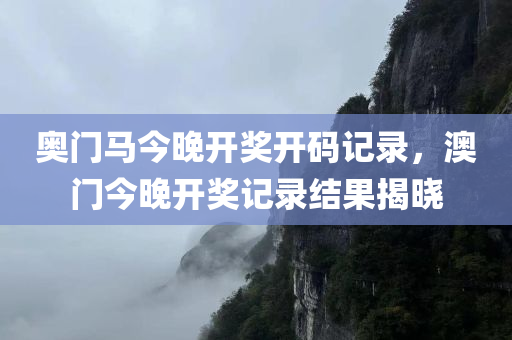 奥门马今晚开奖开码记录，澳门今晚开奖记录结果揭晓